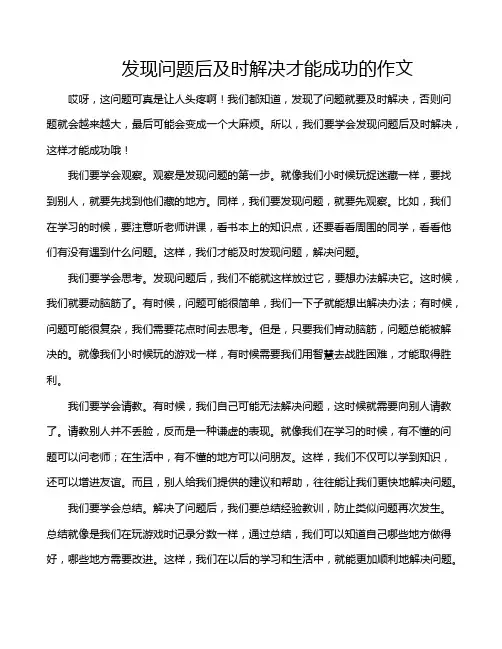 发现问题后及时解决才能成功的作文

哎呀，这问题可真是让人头疼啊！我们都知道，发现了问题就要及时解决，否则问题就会越来越大，最后可能会变成一个大麻烦。所以，我们要学会发现问题后及时解决，这样才能成功哦！

我们要学会观察。观察是发现问题的第一步。就像我们小时候玩捉迷藏一样，要找到别人，就要先找到他们藏的地方。同样，我们要发现问题，就要先观察。比如，我们在学习的时候，要注意听老师讲课，看书本上的知识点，还要看看周围的同学，看看他们有没有遇到什么问题。这样，我们才能及时发现问题，解决问题。

我们要学会思考。发现问题后，我们不能就这样放过它，要想办法解决它。这时候，我们就要动脑筋了。有时候，问题可能很简单，我们一下子就能想出解决办法；有时候，问题可能很复杂，我们需要花点时间去思考。但是，只要我们肯动脑筋，问题总能被解决的。就像我们小时候玩的游戏一样，有时候需要我们用智慧去战胜困难，才能取得胜利。

我们要学会请教。有时候，我们自己可能无法解决问题，这时候就需要向别人请教了。请教别人并不丢脸，反而是一种谦虚的表现。就像我们在学习的时候，有不懂的问题可以问老师；在生活中，有不懂的地方可以问朋友。这样，我们不仅可以学到知识，还可以增进友谊。而且，别人给我们提供的建议和帮助，往往能让我们更快地解决问题。

我们要学会总结。解决了问题后，我们要总结经验教训，防止类似问题再次发生。总结就像是我们在玩游戏时记录分数一样，通过总结，我们可以知道自己哪些地方做得好，哪些地方需要改进。这样，我们在以后的学习和生活中，就能更加顺利地解决问题。